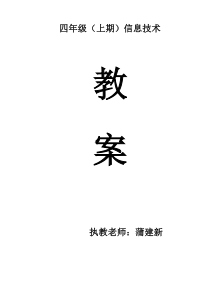 四年级（上期）信息技术

教

案

执教老师：蒲建新